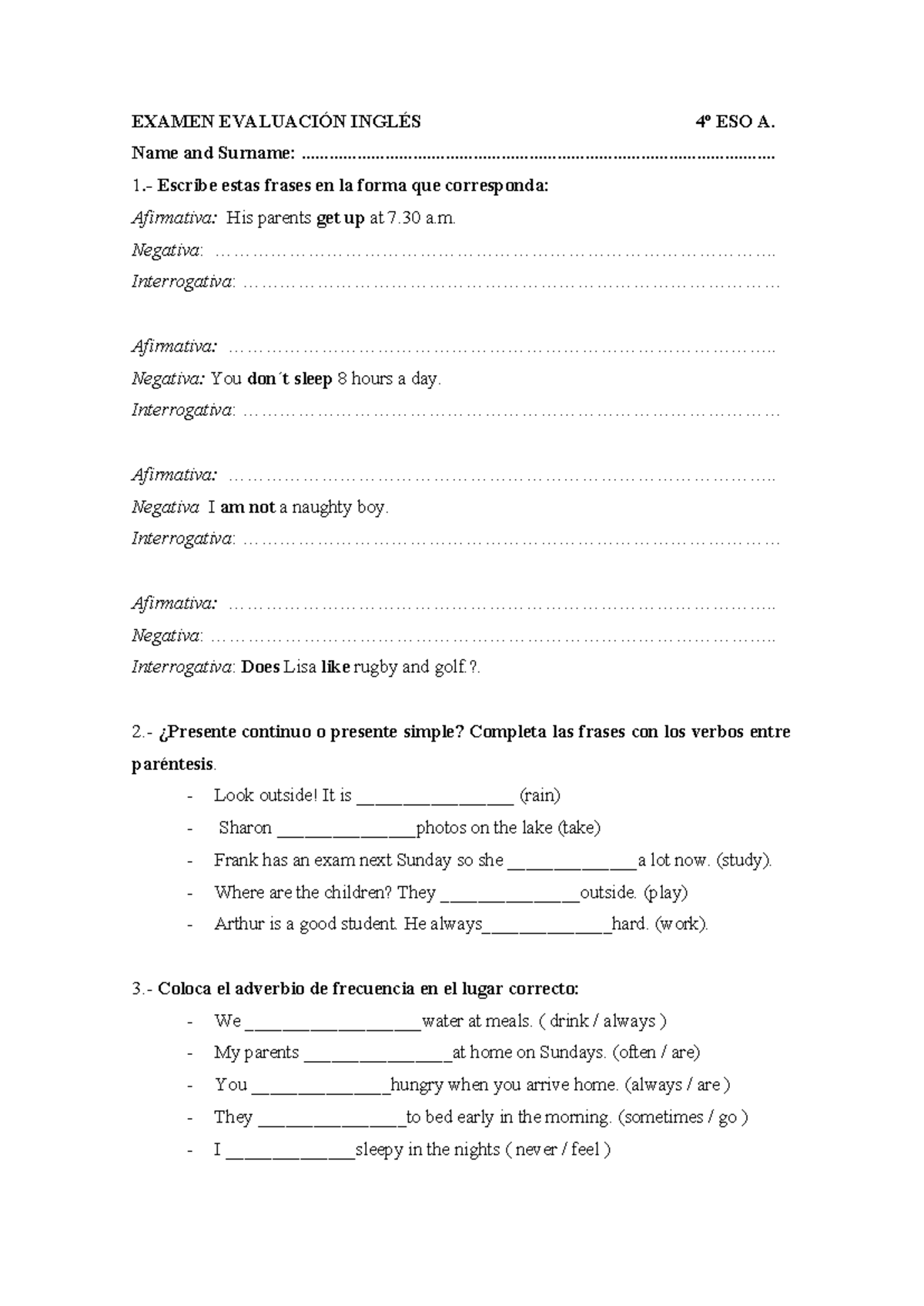 EXAMEN EVALUACIÓN INGLÉS 4º ESO A.

Name and Surname: ____

1.- Escribe estas frases en la forma que corresponda:

Afirmativa: His parents get up at 7.30 a.m.

Negativa: ____

Interrogativa: ____

Afirmativa: ____

Negativa: You don´t sleep 8 hours a day.

Interrogativa: ____

Afirmativa: ____

Negativa I am not a naughty boy.

Interrogativa: ____

Afirmativa: ____

Negativa: ____

Interrogativa: Does Lisa like rugby and golf.?.

2.- ¿Presente continuo o presente simple? Completa las frases con los verbos entre paréntesis.

- Look outside! It is ____ (rain)
- Sharon ____photos on the lake (take)
- Frank has an exam next Sunday so she ____a lot now. (study).
- Where are the children? They ____outside. (play)
- Arthur is a good student. He always____hard. (work).

3.- Coloca el adverbio de frecuencia en el lugar correcto:

- We ____water at meals. ( drink / always )
- My parents ____at home on Sundays. (often / are)
- You ____hungry when you arrive home. (always / are )
- They ____to bed early in the morning. (sometimes / go )
- I ____sleepy in the nights ( never / feel )